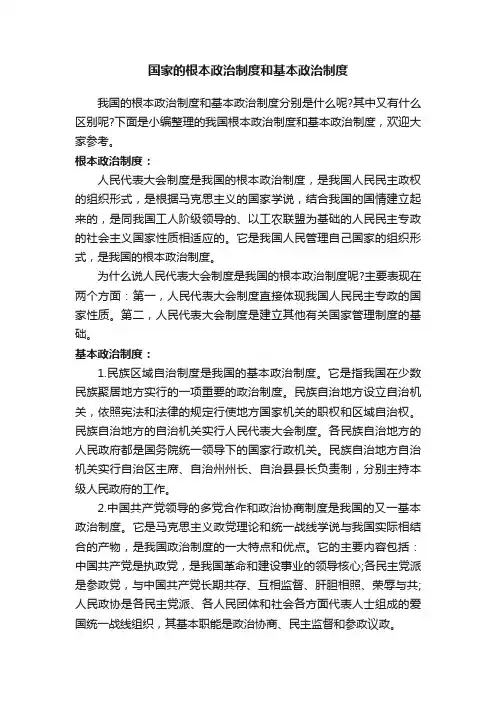 国家的根本政治制度和基本政治制度

我国的根本政治制度和基本政治制度分别是什么呢?其中又有什么区别呢?下面是小编整理的我国根本政治制度和基本政治制度，欢迎大家参考。

根本政治制度：

人民代表大会制度是我国的根本政治制度，是我国人民民主政权的组织形式，是根据马克思主义的国家学说，结合我国的国情建立起来的，是同我国工人阶级领导的、以工农联盟为基础的人民民主专政的社会主义国家性质相适应的。它是我国人民管理自己国家的组织形式，是我国的根本政治制度。

为什么说人民代表大会制度是我国的根本政治制度呢?主要表现在两个方面：第一，人民代表大会制度直接体现我国人民民主专政的国家性质。第二，人民代表大会制度是建立其他有关国家管理制度的基础。

基本政治制度：

1.民族区域自治制度是我国的基本政治制度。它是指我国在少数民族聚居地方实行的一项重要的政治制度。民族自治地方设立自治机关，依照宪法和法律的规定行使地方国家机关的职权和区域自治权。民族自治地方的自治机关实行人民代表大会制度。各民族自治地方的人民政府都是国务院统一领导下的国家行政机关。民族自治地方自治机关实行自治区主席、自治州州长、自治县县长负责制，分别主持本级人民政府的工作。

2.中国共产党领导的多党合作和政治协商制度是我国的又一基本政治制度。它是马克思主义政党理论和统一战线学说与我国实际相结合的产物，是我国政治制度的一大特点和优点。它的主要内容包括：中国共产党是执政党，是我国革命和建设事业的领导核心;各民主党派是参政党，与中国共产党长期共存、互相监督、肝胆相照、荣辱与共;人民政协是各民主党派、各人民团体和社会各方面代表人士组成的爱国统一战线组织，其基本职能是政治协商、民主监督和参政议政。